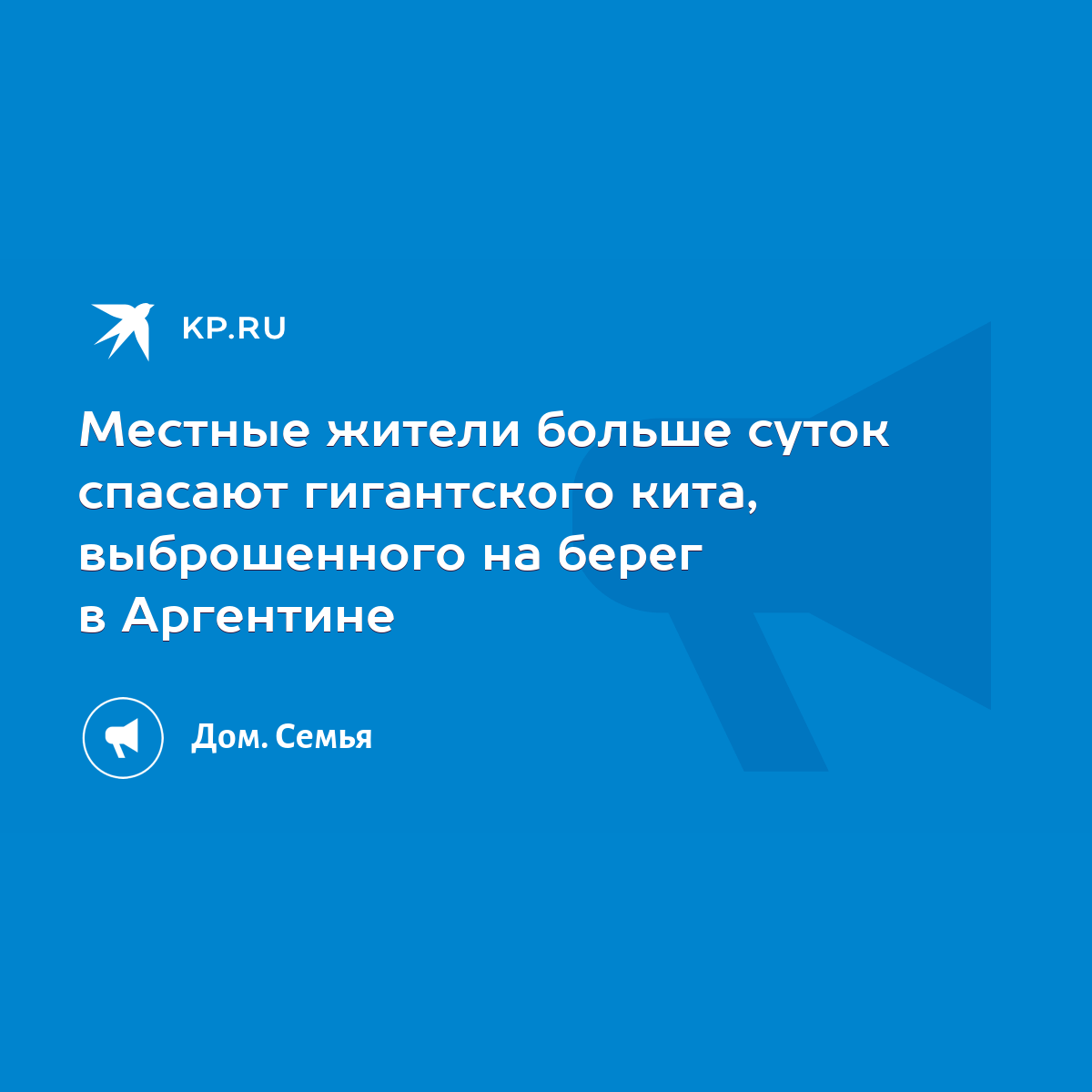 KP.RU

Местные жители больше суток спасают гигантского кита, выброшенного на берег в Аргентине

Дом. Семья